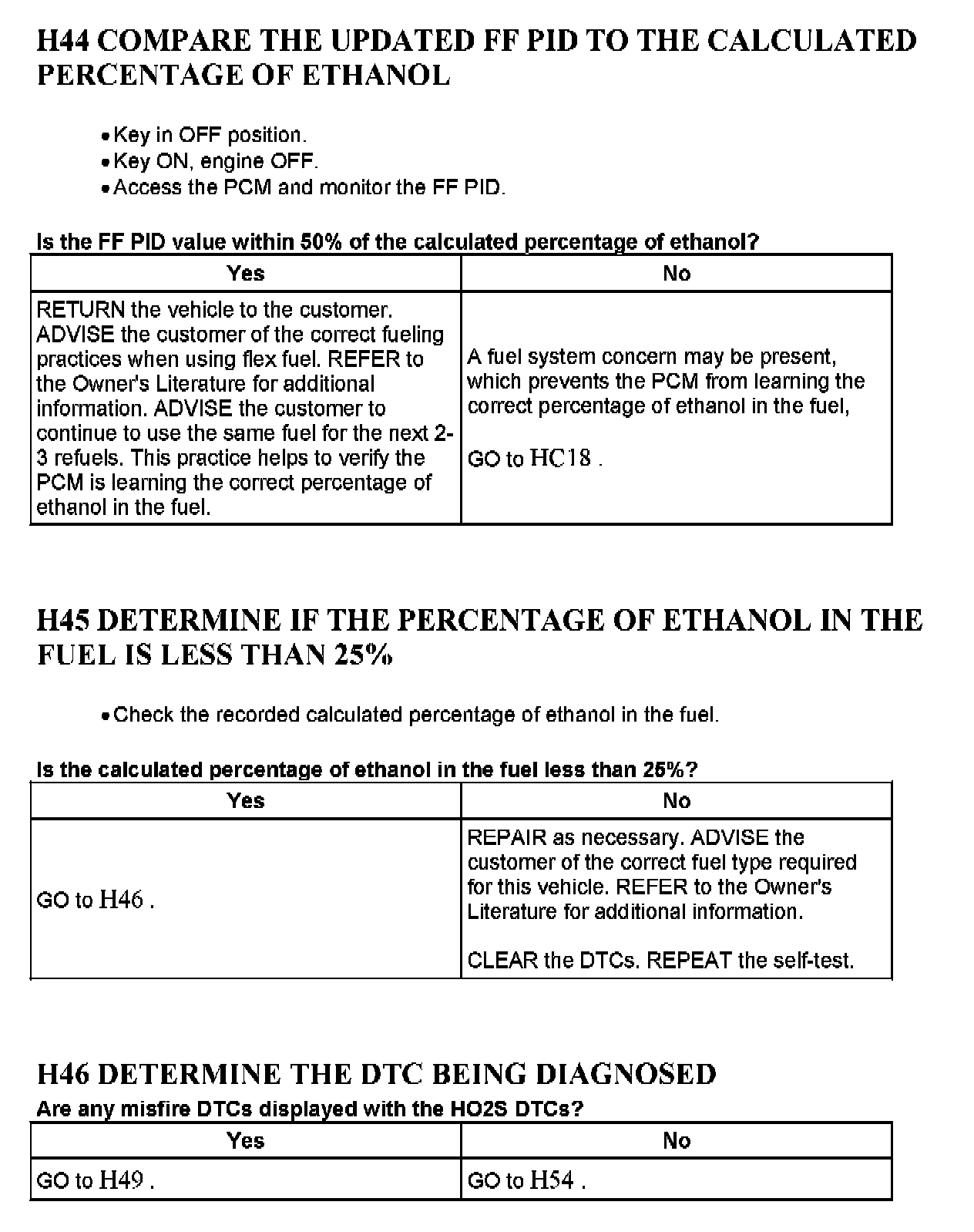 H44 COMPARE THE UPDATED FF PID TO THE CALCULATED PERCENTAGE OF ETHANOL

• Key in OFF position.
• Key ON, engine OFF.
• Access the PCM and monitor the FF PID.

Is the FF PID value within 50% of the calculated percentage of ethanol?

| Yes | No |
|---|---|
| RETURN the vehicle to the customer. ADVISE the customer of the correct fueling practices when using flex fuel. REFER to the Owner's Literature for additional information. ADVISE the customer to continue to use the same fuel for the next 2-3 refuels. This practice helps to verify the PCM is learning the correct percentage of ethanol in the fuel. | A fuel system concern may be present, which prevents the PCM from learning the correct percentage of ethanol in the fuel, GO to HC18 . |

H45 DETERMINE IF THE PERCENTAGE OF ETHANOL IN THE FUEL IS LESS THAN 25%

• Check the recorded calculated percentage of ethanol in the fuel.

Is the calculated percentage of ethanol in the fuel less than 25%?

| Yes | No |
|---|---|
| GO to H46 . | REPAIR as necessary. ADVISE the customer of the correct fuel type required for this vehicle. REFER to the Owner's Literature for additional information. CLEAR the DTCs. REPEAT the self-test. |

H46 DETERMINE THE DTC BEING DIAGNOSED

Are any misfire DTCs displayed with the HO2S DTCs?

| Yes | No |
|---|---|
| GO to H49 . | GO to H54 . |